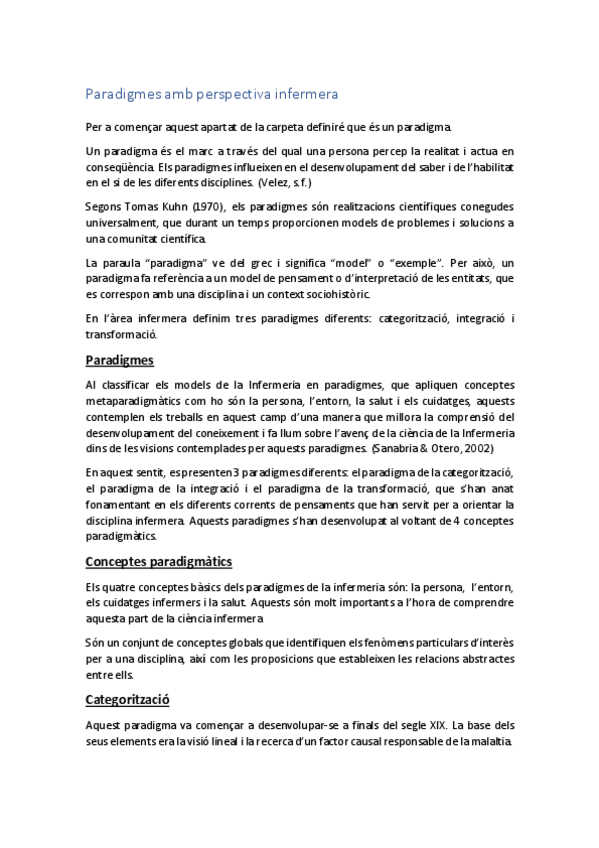 Paradigmes amb perspectiva infermera

Per a començar aquest apartat de la carpeta definiré que és un paradigma.

Un paradigma és el marc a través del qual una persona percep la realitat i actua en conseqüència. Els paradigmes influeixen en el desenvolupament del saber i de l'habilitat en el si de les diferents disciplines. (Velez, s.f.)

Segons Tomas Kuhn (1970), els paradigmes són realitzacions científiques conegudes universalment, que durant un temps proporcionen models de problemes i solucions a una comunitat científica.

La paraula "paradigma" ve del grec i significa "model" o "exemple". Per això, un paradigma fa referència a un model de pensament o d'interpretació de les entitats, que es correspon amb una disciplina i un context sociohistòric.

En l'àrea infermera definim tres paradigmes diferents: categorització, integració i transformació.

Paradigmes

Al classificar els models de la Infermeria en paradigmes, que apliquen conceptes metaparadigmàtics com ho són la persona, l'entorn, la salut i els cuidatges, aquests contemplen els treballs en aquest camp d'una manera que millora la comprensió del desenvolupament del coneixement i fa llum sobre l'avenç de la ciència de la Infermeria dins de les visions contemplades per aquests paradigmes. (Sanabria & Otero, 2002)

En aquest sentit, es presenten 3 paradigmes diferents: el paradigma de la categorització, el paradigma de la integració i el paradigma de la transformació, que s'han anat fonamentant en els diferents corrents de pensaments que han servit per a orientar la disciplina infermera. Aquests paradigmes s'han desenvolupat al voltant de 4 conceptes paradigmàtics.

Conceptes paradigmàtics

Els quatre conceptes bàsics dels paradigmes de la infermeria són: la persona, l'entorn, els cuidatges infermers i la salut. Aquests són molt importants a l'hora de comprendre aquesta part de la ciència infermera

Són un conjunt de conceptes globals que identifiquen els fenòmens particulars d'interès per a una disciplina, així com les proposicions que estableixen les relacions abstractes entre ells.

Categorització

Aquest paradigma va començar a desenvolupar-se a finals del segle XIX. La base dels seus elements era la visió lineal i la recerca d'un factor causal responsable de la malaltia.